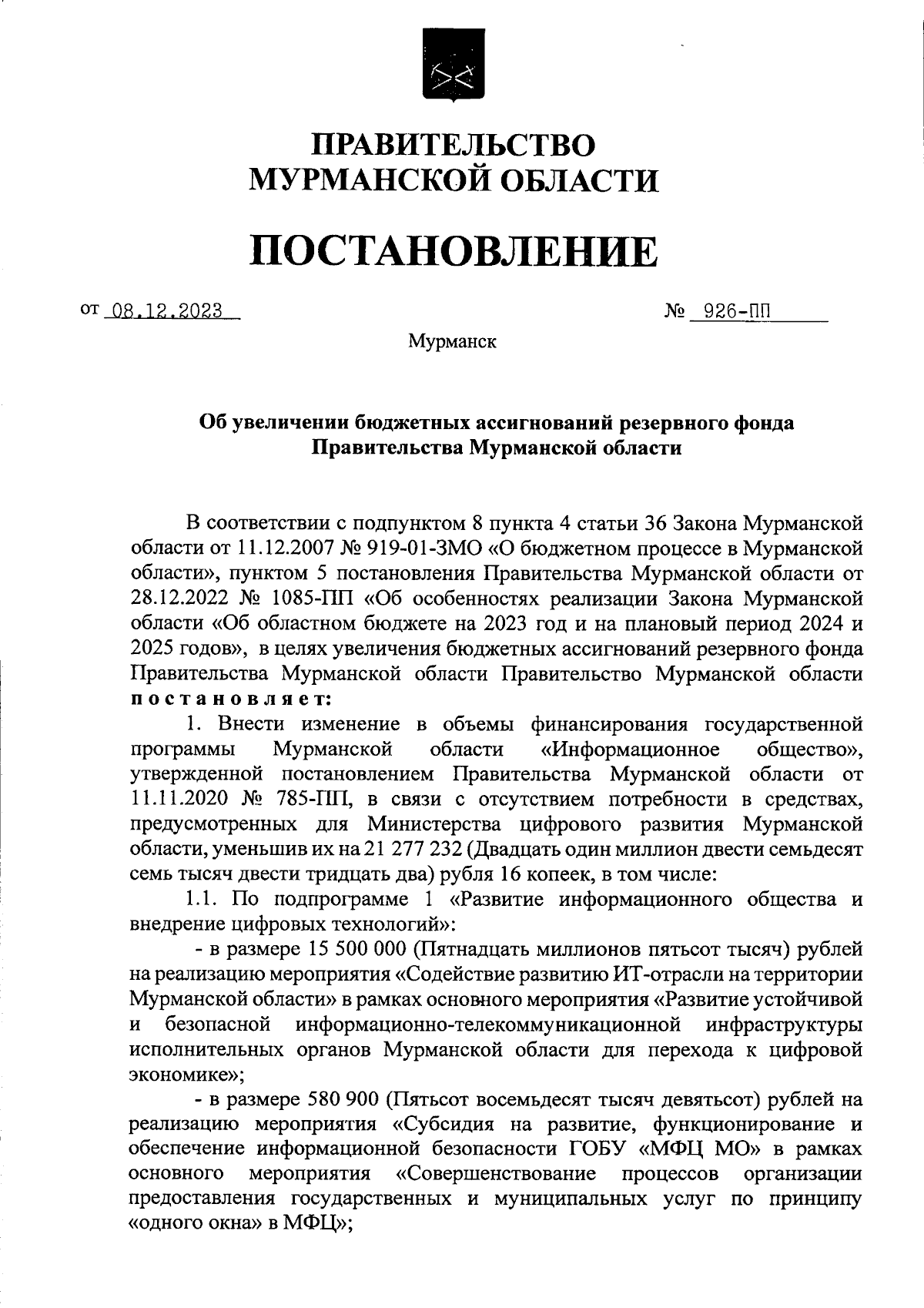 ПРАВИТЕЛЬСТВО
МУРМАНСКОЙ ОБЛАСТИ

ПОСТАНОВЛЕНИЕ

от 08.12.2023 № 926-ПП

Мурманск

Об увеличении бюджетных ассигнований резервного фонда Правительства Мурманской области

В соответствии с подпунктом 8 пункта 4 статьи 36 Закона Мурманской области от 11.12.2007 № 919-01-ЗМО «О бюджетном процессе в Мурманской области», пунктом 5 постановления Правительства Мурманской области от 28.12.2022 № 1085-ПП «Об особенностях реализации Закона Мурманской области «Об областном бюджете на 2023 год и на плановый период 2024 и 2025 годов», в целях увеличения бюджетных ассигнований резервного фонда Правительства Мурманской области Правительство Мурманской области постановляет:

1. Внести изменение в объемы финансирования государственной программы Мурманской области «Информационное общество», утвержденной постановлением Правительства Мурманской области от 11.11.2020 № 785-ПП, в связи с отсутствием потребности в средствах, предусмотренных для Министерства цифрового развития Мурманской области, уменьшив их на 21 277 232 (Двадцать один миллион двести семьдесят семь тысяч двести тридцать два) рубля 16 копеек, в том числе:

1.1. По подпрограмме 1 «Развитие информационного общества и внедрение цифровых технологий»:

- в размере 15 500 000 (Пятнадцать миллионов пятьсот тысяч) рублей на реализацию мероприятия «Содействие развитию ИТ-отрасли на территории Мурманской области» в рамках основного мероприятия «Развитие устойчивой и безопасной информационно-телекоммуникационной инфраструктуры исполнительных органов Мурманской области для перехода к цифровой экономике»;

- в размере 580 900 (Пятьсот восемьдесят тысяч девятьсот) рублей на реализацию мероприятия «Субсидия на развитие, функционирование и обеспечение информационной безопасности ГОБУ «МФЦ МО» в рамках основного мероприятия «Совершенствование процессов организации предоставления государственных и муниципальных услуг по принципу «одного окна» в МФЦ»;